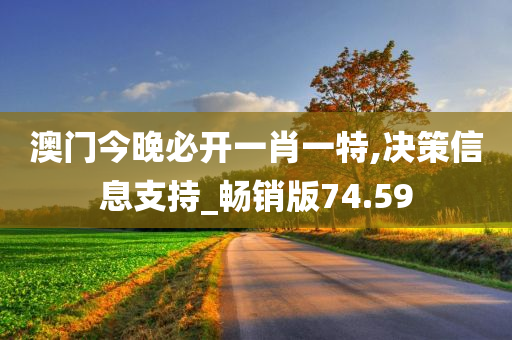 澳门今晚必开一肖一特,决策信息支持_畅销版74.59